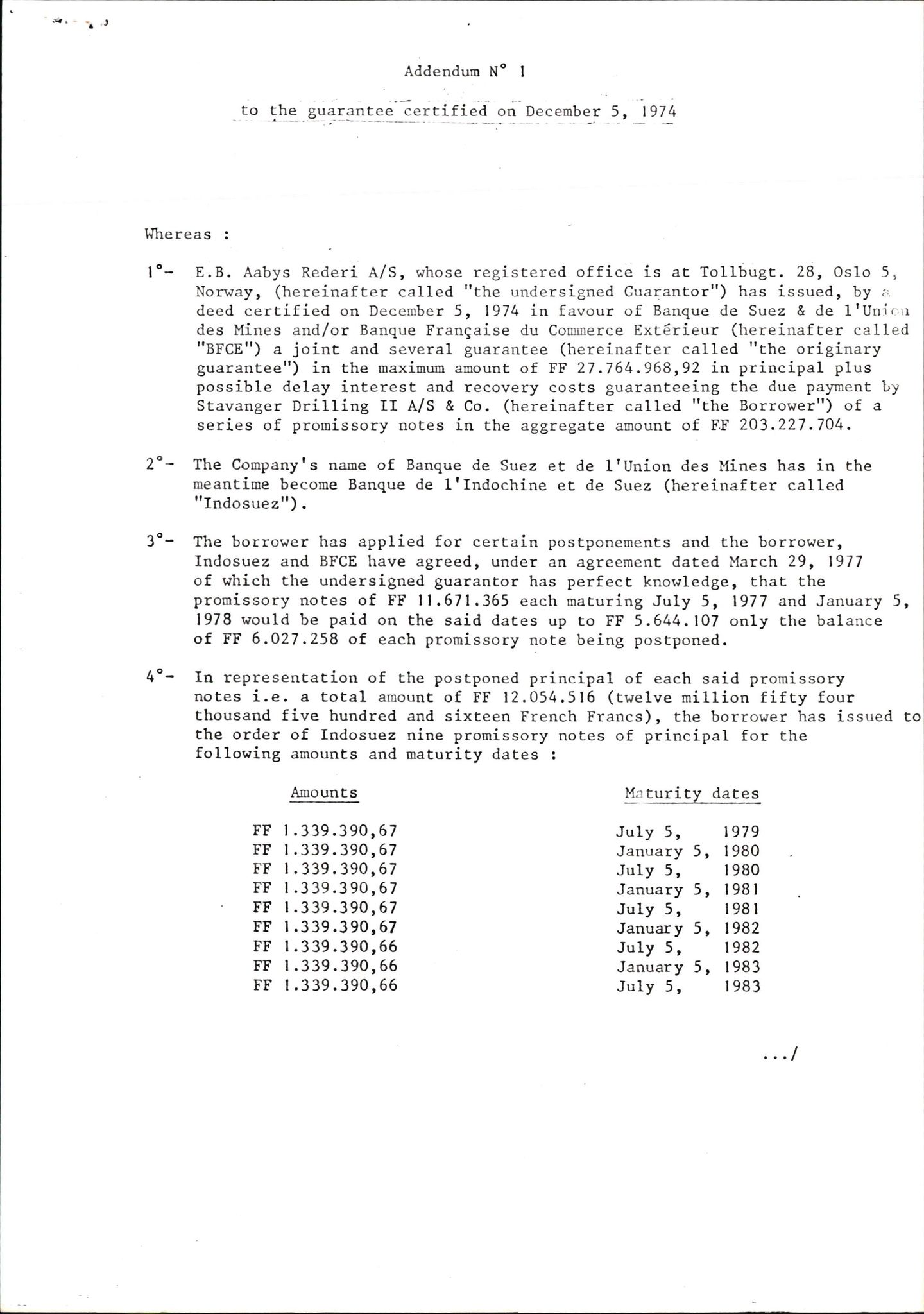 Addendum N° 1

to the guarantee certified on December 5, 1974

Whereas :

1°- E.B. Aabys Rederi A/S, whose registered office is at Tollbugt. 28, Oslo 5, Norway, (hereinafter called "the undersigned Guarantor") has issued, by a deed certified on December 5, 1974 in favour of Banque de Suez & de l'Union des Mines and/or Banque Française du Commerce Extérieur (hereinafter called "BFCE") a joint and several guarantee (hereinafter called "the originary guarantee") in the maximum amount of FF 27.764.968,92 in principal plus possible delay interest and recovery costs guaranteeing the due payment by Stavanger Drilling II A/S & Co. (hereinafter called "the Borrower") of a series of promissory notes in the aggregate amount of FF 203.227.704.

2°- The Company's name of Banque de Suez et de l'Union des Mines has in the meantime become Banque de l'Indochine et de Suez (hereinafter called "Indosuez").

3°- The borrower has applied for certain postponements and the borrower, Indosuez and BFCE have agreed, under an agreement dated March 29, 1977 of which the undersigned guarantor has perfect knowledge, that the promissory notes of FF 11.671.365 each maturing July 5, 1977 and January 5, 1978 would be paid on the said dates up to FF 5.644.107 only the balance of FF 6.027.258 of each promissory note being postponed.

4°- In representation of the postponed principal of each said promissory notes i.e. a total amount of FF 12.054.516 (twelve million fifty four thousand five hundred and sixteen French Francs), the borrower has issued to the order of Indosuez nine promissory notes of principal for the following amounts and maturity dates :

| Amounts | Maturity dates |
|---|---|
| FF 1.339.390,67 | July 5, 1979 |
| FF 1.339.390,67 | January 5, 1980 |
| FF 1.339.390,67 | July 5, 1980 |
| FF 1.339.390,67 | January 5, 1981 |
| FF 1.339.390,67 | July 5, 1981 |
| FF 1.339.390,67 | January 5, 1982 |
| FF 1.339.390,66 | July 5, 1982 |
| FF 1.339.390,66 | January 5, 1983 |
| FF 1.339.390,66 | July 5, 1983 |

.../